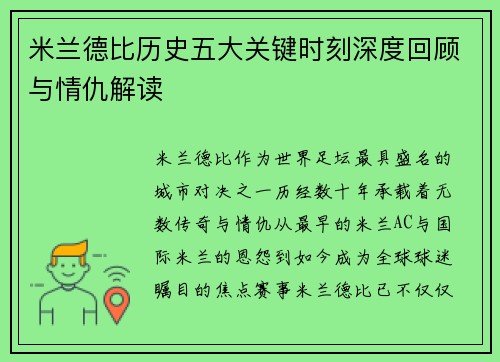 米兰德比历史五大关键时刻深度回顾与情仇解读

米兰德比作为世界足坛最具盛名的城市对决之一历经数十年承载着无数传奇与情仇从最早的米兰AC与国际米兰的恩怨到如今成为全球球迷瞩目的焦点赛事米兰德比已不仅仅